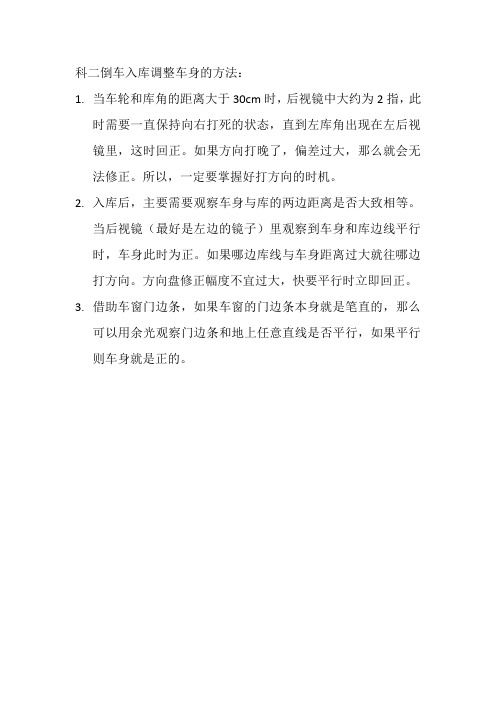 科二倒车入库调整车身的方法：

1. 当车轮和库角的距离大于 30cm 时，后视镜中大约为 2 指，此时需要一直保持向右打死的状态，直到左库角出现在左后视镜里，这时回正。如果方向打晚了，偏差过大，那么就会无法修正。所以，一定要掌握好打方向的时机。

2. 入库后，主要需要观察车身与库的两边距离是否大致相等。当后视镜（最好是左边的镜子）里观察到车身和库边线平行时，车身此时为正。如果哪边库线与车身距离过大就往哪边打方向。方向盘修正幅度不宜过大，快要平行时立即回正。

3. 借助车窗门边条，如果车窗的门边条本身就是笔直的，那么可以用余光观察门边条和地上任意直线是否平行，如果平行则车身就是正的。